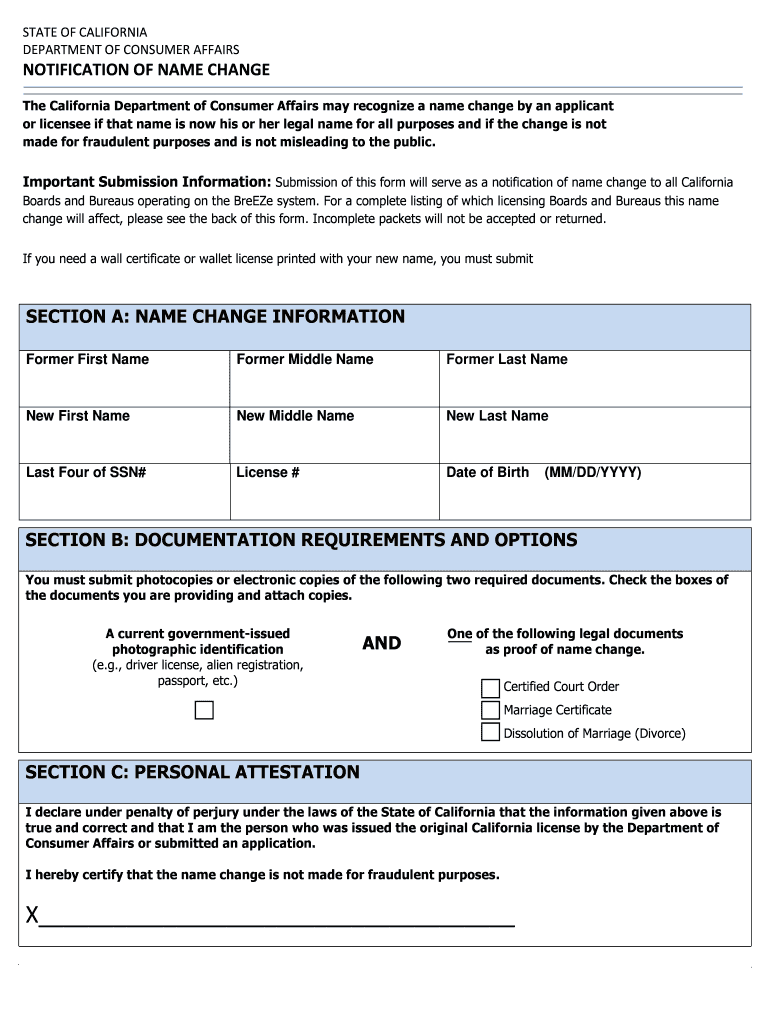 STATE OF CALIFORNIA
DEPARTMENT OF CONSUMER AFFAIRS
NOTIFICATION OF NAME CHANGE

The California Department of Consumer Affairs may recognize a name change by an applicant or licensee if that name is now his or her legal name for all purposes and if the change is not made for fraudulent purposes and is not misleading to the public.

Important Submission Information: Submission of this form will serve as a notification of name change to all California Boards and Bureaus operating on the BreEZe system. For a complete listing of which licensing Boards and Bureaus this name change will affect, please see the back of this form. Incomplete packets will not be accepted or returned.

If you need a wall certificate or wallet license printed with your new name, you must submit

SECTION A: NAME CHANGE INFORMATION

| Former First Name | Former Middle Name | Former Last Name |
|---|---|---|
| New First Name | New Middle Name | New Last Name |
| Last Four of SSN# | License # | Date of Birth (MM/DD/YYYY) |

SECTION B: DOCUMENTATION REQUIREMENTS AND OPTIONS

You must submit photocopies or electronic copies of the following two required documents. Check the boxes of the documents you are providing and attach copies.

A current government-issued photographic identification (e.g., driver license, alien registration, passport, etc.)

AND

One of the following legal documents as proof of name change.

Certified Court Order
Marriage Certificate
Dissolution of Marriage (Divorce)

SECTION C: PERSONAL ATTESTATION

I declare under penalty of perjury under the laws of the State of California that the information given above is true and correct and that I am the person who was issued the original California license by the Department of Consumer Affairs or submitted an application.

I hereby certify that the name change is not made for fraudulent purposes.

X